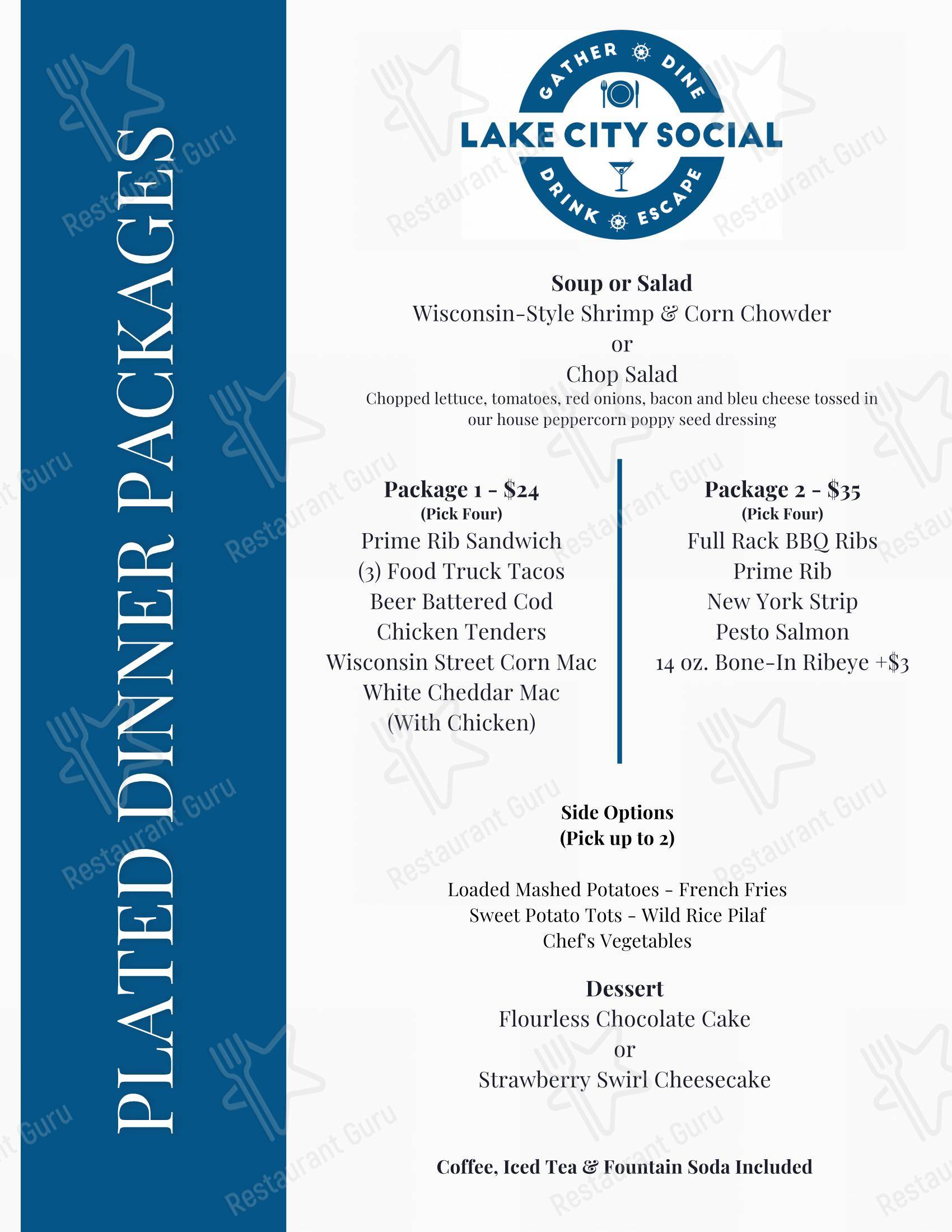 PLATED DINNER PACKAGES

GATHER DINE
LAKE CITY SOCIAL
DRINK ESCAPE

Soup or Salad
Wisconsin-Style Shrimp & Corn Chowder
or
Chop Salad
Chopped lettuce, tomatoes, red onions, bacon and bleu cheese tossed in our house peppercorn poppy seed dressing

Package 1 - $24
(Pick Four)
Prime Rib Sandwich
(3) Food Truck Tacos
Beer Battered Cod
Chicken Tenders
Wisconsin Street Corn Mac
White Cheddar Mac
(With Chicken)

Package 2 - $35
(Pick Four)
Full Rack BBQ Ribs
Prime Rib
New York Strip
Pesto Salmon
14 oz. Bone-In Ribeye +$3

Side Options
(Pick up to 2)

Loaded Mashed Potatoes - French Fries
Sweet Potato Tots - Wild Rice Pilaf
Chef's Vegetables

Dessert
Flourless Chocolate Cake
or
Strawberry Swirl Cheesecake

Coffee, Iced Tea & Fountain Soda Included

Restaurant Guru